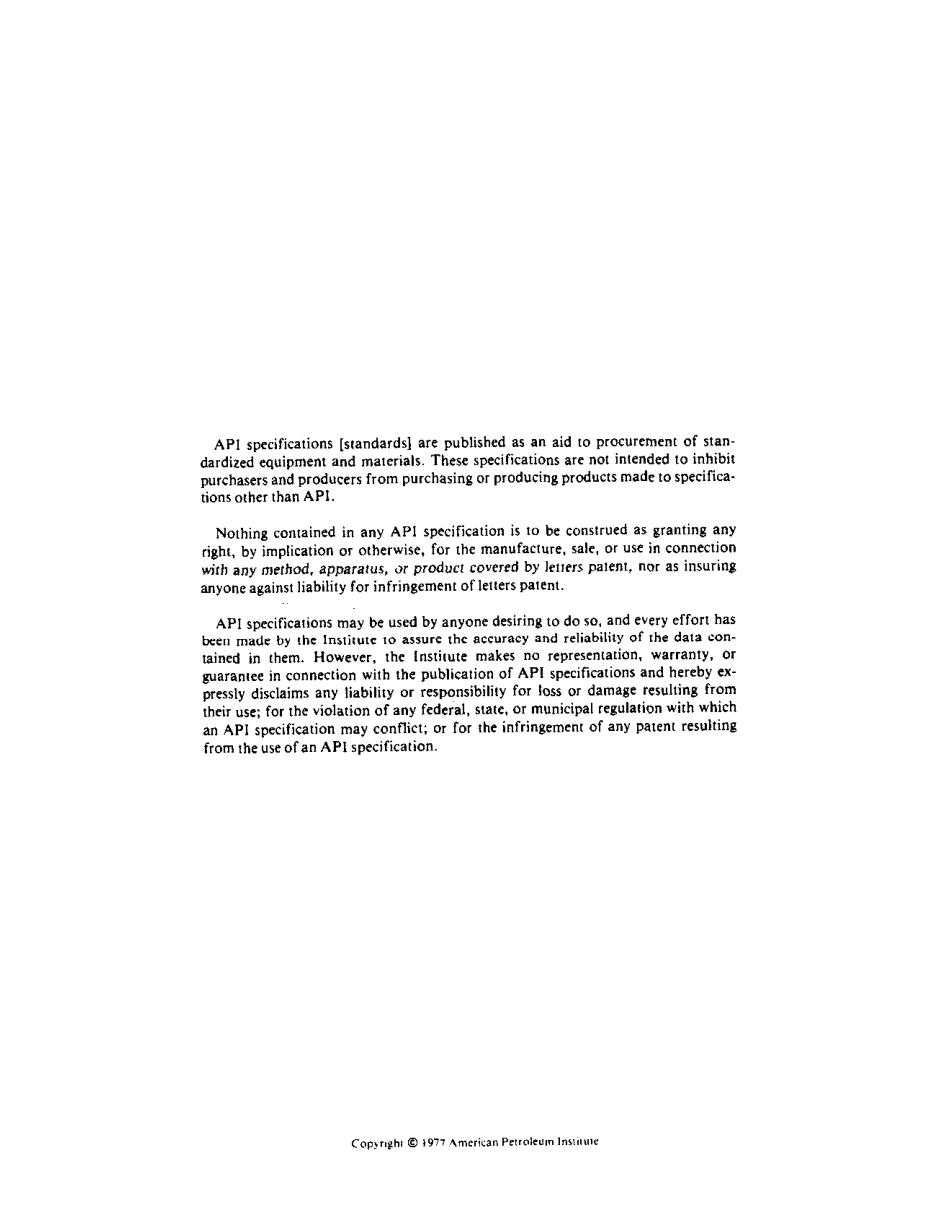 API specifications [standards] are published as an aid to procurement of standardized equipment and materials. These specifications are not intended to inhibit purchasers and producers from purchasing or producing products made to specifications other than API.

Nothing contained in any API specification is to be construed as granting any right, by implication or otherwise, for the manufacture, sale, or use in connection with any method, apparatus, or product covered by letters patent, nor as insuring anyone against liability for infringement of letters patent.

API specifications may be used by anyone desiring to do so, and every effort has been made by the Institute to assure the accuracy and reliability of the data contained in them. However, the Institute makes no representation, warranty, or guarantee in connection with the publication of API specifications and hereby expressly disclaims any liability or responsibility for loss or damage resulting from their use; for the violation of any federal, state, or municipal regulation with which an API specification may conflict; or for the infringement of any patent resulting from the use of an API specification.

Copyright © 1977 American Petroleum Institute